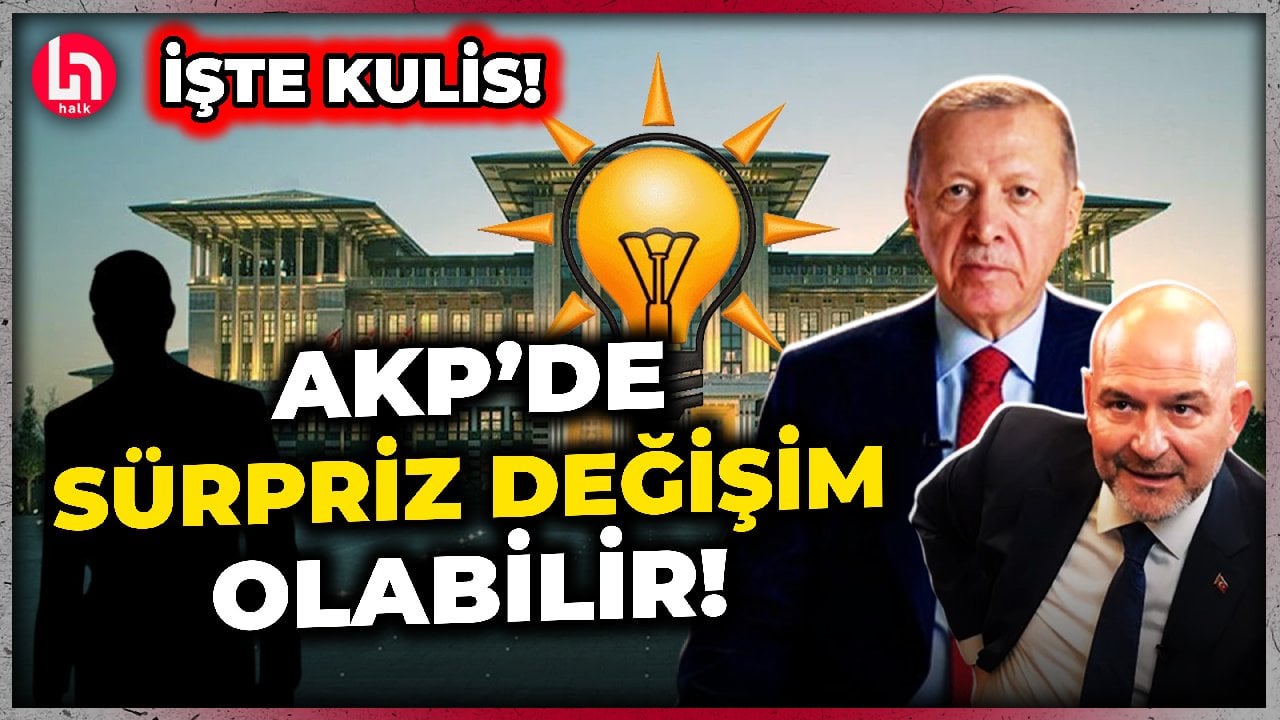 halk

İŞTE KULİS!

AKP'DE SÜRPRİZ DEĞİŞİM OLABİLİR!